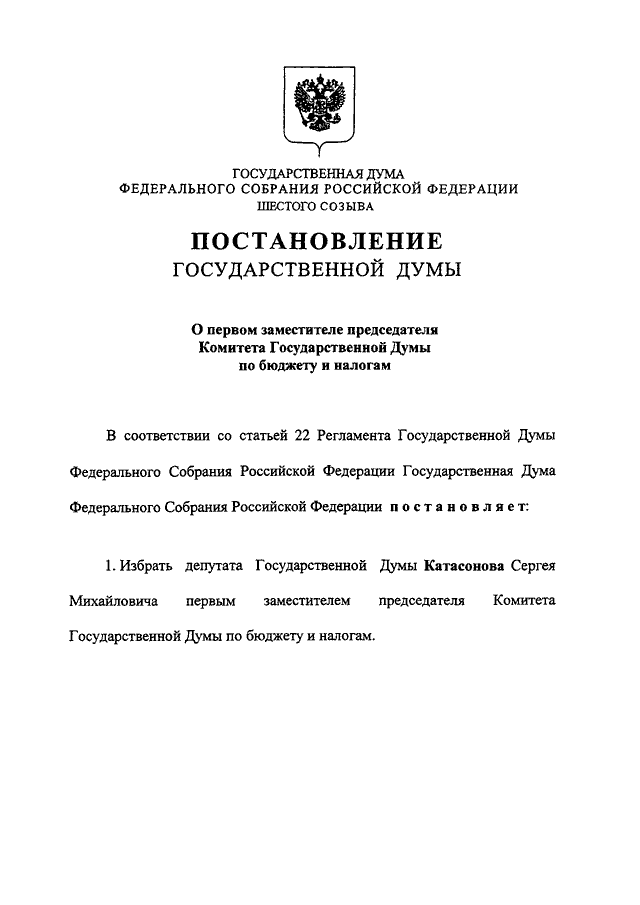 ГОСУДАРСТВЕННАЯ ДУМА
ФЕДЕРАЛЬНОГО СОБРАНИЯ РОССИЙСКОЙ ФЕДЕРАЦИИ
ШЕСТОГО СОЗЫВА

ПОСТАНОВЛЕНИЕ
ГОСУДАРСТВЕННОЙ ДУМЫ

О первом заместителе председателя
Комитета Государственной Думы
по бюджету и налогам

В соответствии со статьей 22 Регламента Государственной Думы Федерального Собрания Российской Федерации Государственная Дума Федерального Собрания Российской Федерации постановляет:

1. Избрать депутата Государственной Думы Катасонова Сергея Михайловича первым заместителем председателя Комитета Государственной Думы по бюджету и налогам.